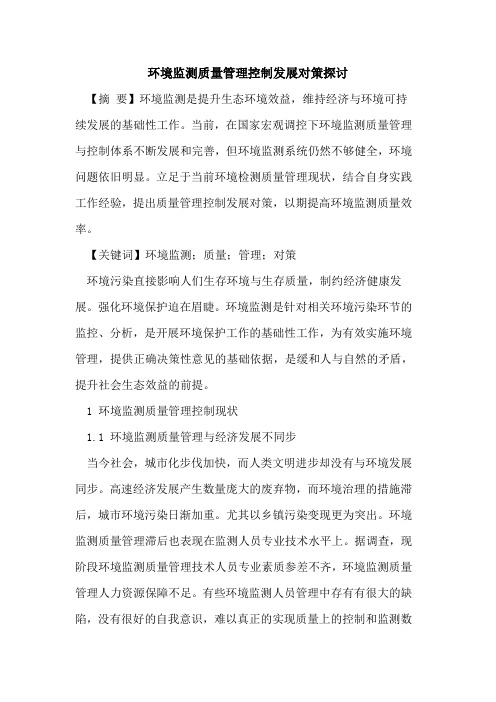 环境监测质量管理控制发展对策探讨

【摘 要】环境监测是提升生态环境效益，维持经济与环境可持续发展的基础性工作。当前，在国家宏观调控下环境监测质量管理与控制体系不断发展和完善，但环境监测系统仍然不够健全，环境问题依旧明显。立足于当前环境检测质量管理现状，结合自身实践工作经验，提出质量管理控制发展对策，以期提高环境监测质量效率。

【关键词】环境监测；质量；管理；对策

环境污染直接影响人们生存环境与生存质量，制约经济健康发展。强化环境保护迫在眉睫。环境监测是针对相关环境污染环节的监控、分析，是开展环境保护工作的基础性工作，为有效实施环境管理，提供正确决策性意见的基础依据，是缓和人与自然的矛盾，提升社会生态效益的前提。

1 环境监测质量管理控制现状

1.1 环境监测质量管理与经济发展不同步

当今社会，城市化步伐加快，而人类文明进步却没有与环境发展同步。高速经济发展产生数量庞大的废弃物，而环境治理的措施滞后，城市环境污染日渐加重。尤其以乡镇污染变现更为突出。环境监测质量管理滞后也表现在监测人员专业技术水平上。据调查，现阶段环境监测质量管理技术人员专业素质参差不齐，环境监测质量管理人力资源保障不足。有些环境监测人员管理中存有有很大的缺陷，没有很好的自我意识，难以真正的实现质量上的控制和监测数